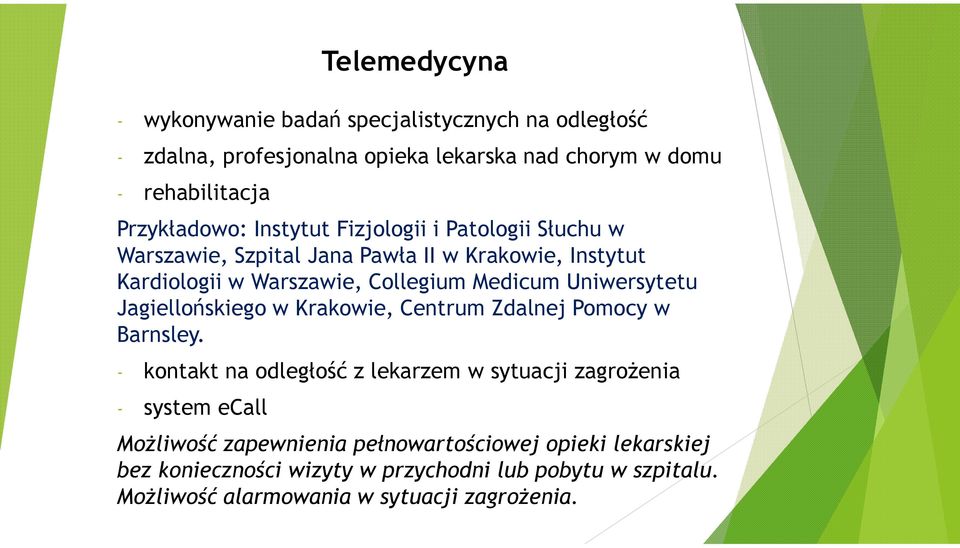 Telemedycyna

- wykonywanie badań specjalistycznych na odległość
- zdalna, profesjonalna opieka lekarska nad chorym w domu
- rehabilitacja

Przykładowo: Instytut Fizjologii i Patologii Słuchu w Warszawie, Szpital Jana Pawła II w Krakowie, Instytut Kardiologii w Warszawie, Collegium Medicum Uniwersytetu Jagiellońskiego w Krakowie, Centrum Zdalnej Pomocy w Barnsley.

- kontakt na odległość z lekarzem w sytuacji zagrożenia
- system eCall

Możliwość zapewnienia pełnowartościowej opieki lekarskiej bez konieczności wizyty w przychodni lub pobytu w szpitalu. Możliwość alarmowania w sytuacji zagrożenia.